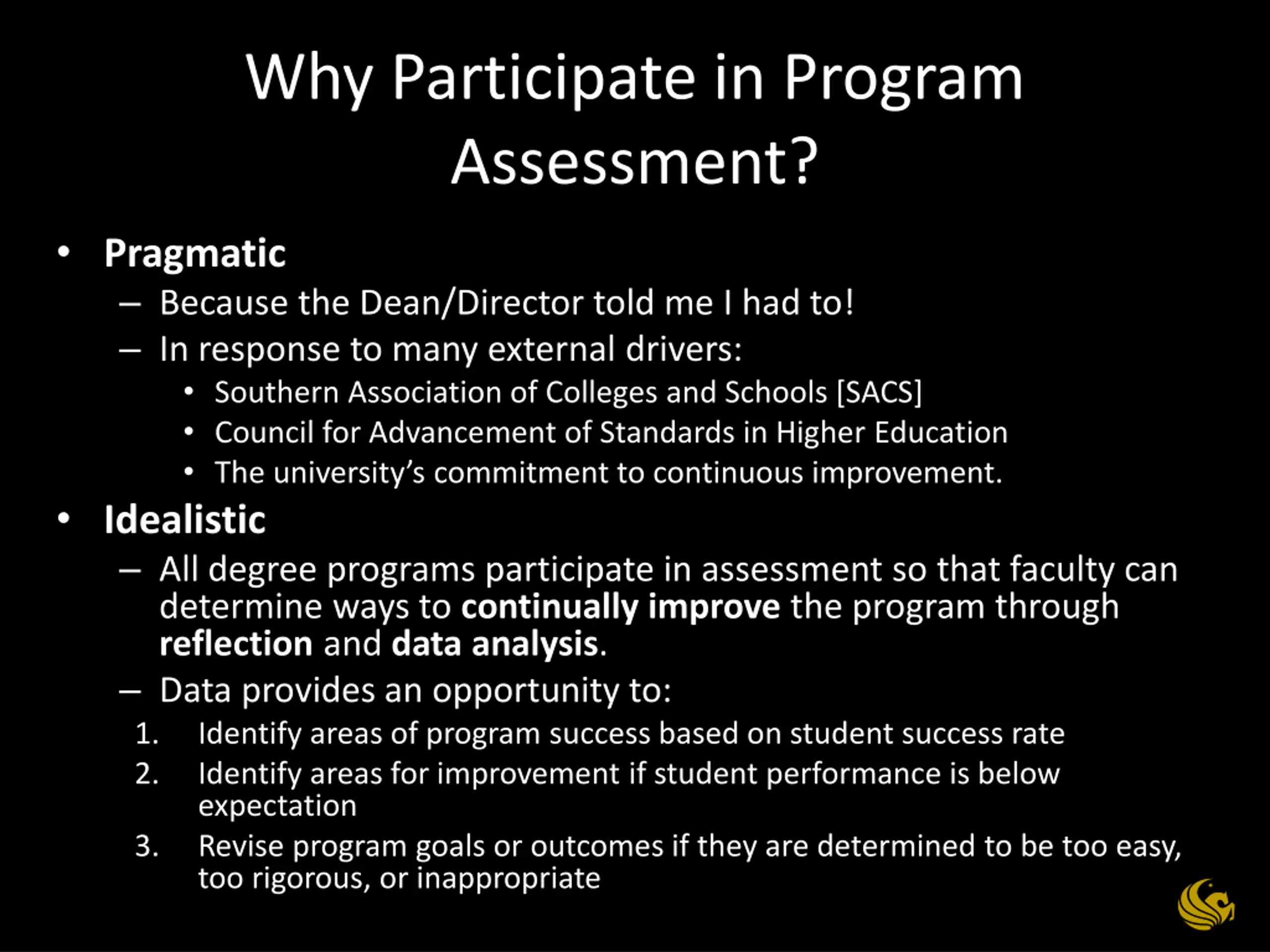 Why Participate in Program Assessment?

• Pragmatic
– Because the Dean/Director told me I had to!
– In response to many external drivers:
• Southern Association of Colleges and Schools [SACS]
• Council for Advancement of Standards in Higher Education
• The university's commitment to continuous improvement.

• Idealistic
– All degree programs participate in assessment so that faculty can determine ways to continually improve the program through reflection and data analysis.
– Data provides an opportunity to:
1. Identify areas of program success based on student success rate
2. Identify areas for improvement if student performance is below expectation
3. Revise program goals or outcomes if they are determined to be too easy, too rigorous, or inappropriate